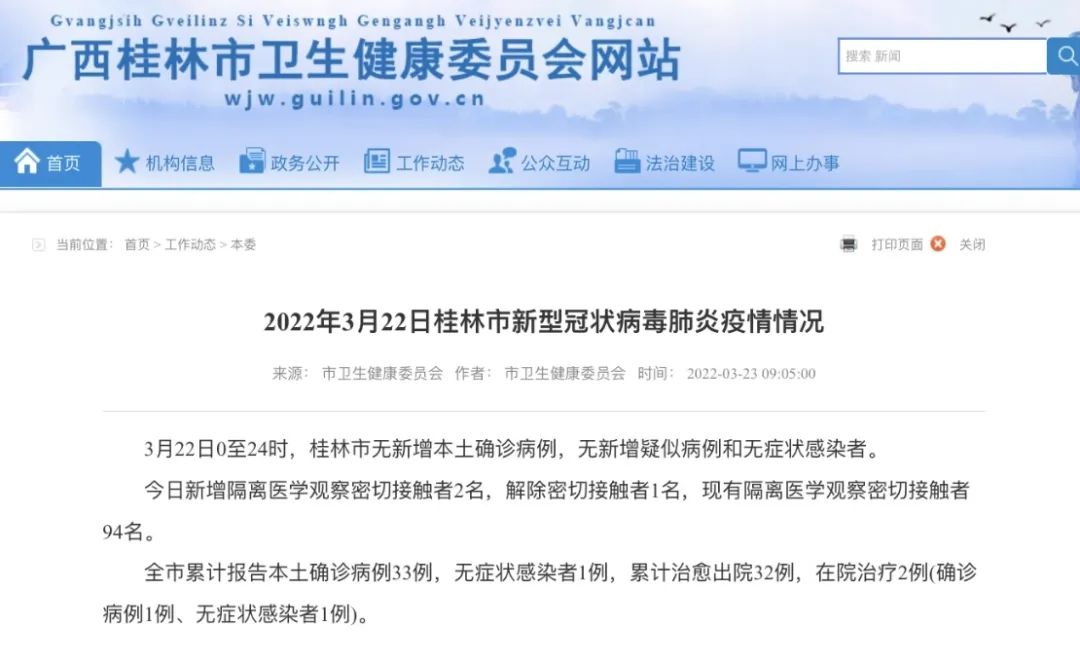 Gvangjsih Gveilinz Si Veiswngh Gengangh Veijyenzvei Vangjcan
广西桂林市卫生健康委员会网站
wjw.guilin.gov.cn

搜索 新闻

首页 机构信息 政务公开 工作动态 公众互动 法治建设 网上办事

当前位置： 首页 > 工作动态 > 本委

打印页面 关闭

2022年3月22日桂林市新型冠状病毒肺炎疫情情况

来源： 市卫生健康委员会 作者： 市卫生健康委员会 时间： 2022-03-23 09:05:00

3月22日0至24时，桂林市无新增本土确诊病例，无新增疑似病例和无症状感染者。

今日新增隔离医学观察密切接触者2名，解除密切接触者1名，现有隔离医学观察密切接触者94名。

全市累计报告本土确诊病例33例，无症状感染者1例，累计治愈出院32例，在院治疗2例(确诊病例1例、无症状感染者1例)。